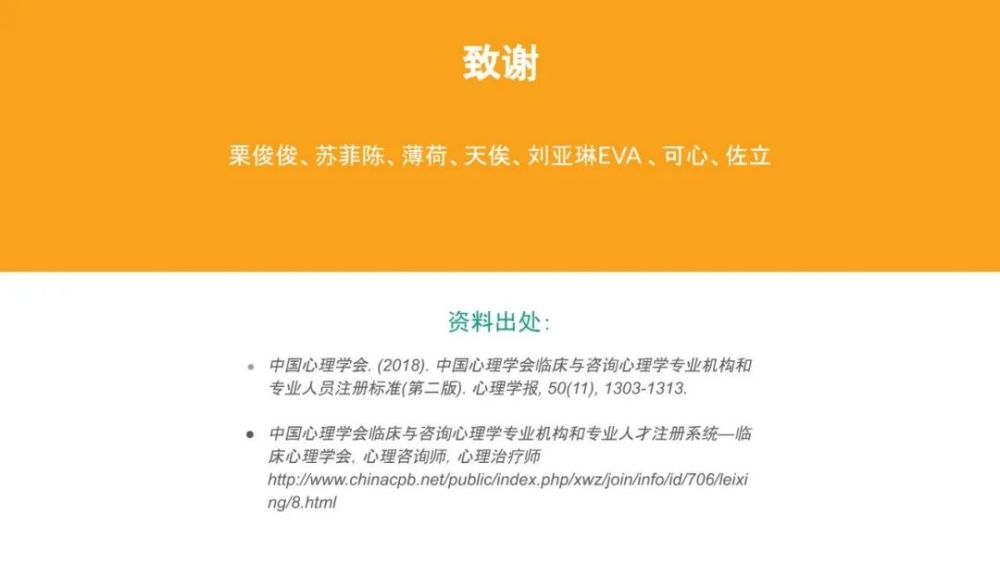 致谢

栗俊俊、苏菲陈、薄荷、天俟、刘亚琳EVA、可心、佐立

资料出处:

• 中国心理学会. (2018). 中国心理学会临床与咨询心理学专业机构和专业人员注册标准(第二版). 心理学报, 50(11), 1303-1313.

• 中国心理学会临床与咨询心理学专业机构和专业人才注册系统—临床心理学会, 心理咨询师, 心理治疗师 http://www.chinacpb.net/public/index.php/xwz/join/info/id/706/leixing/8.html